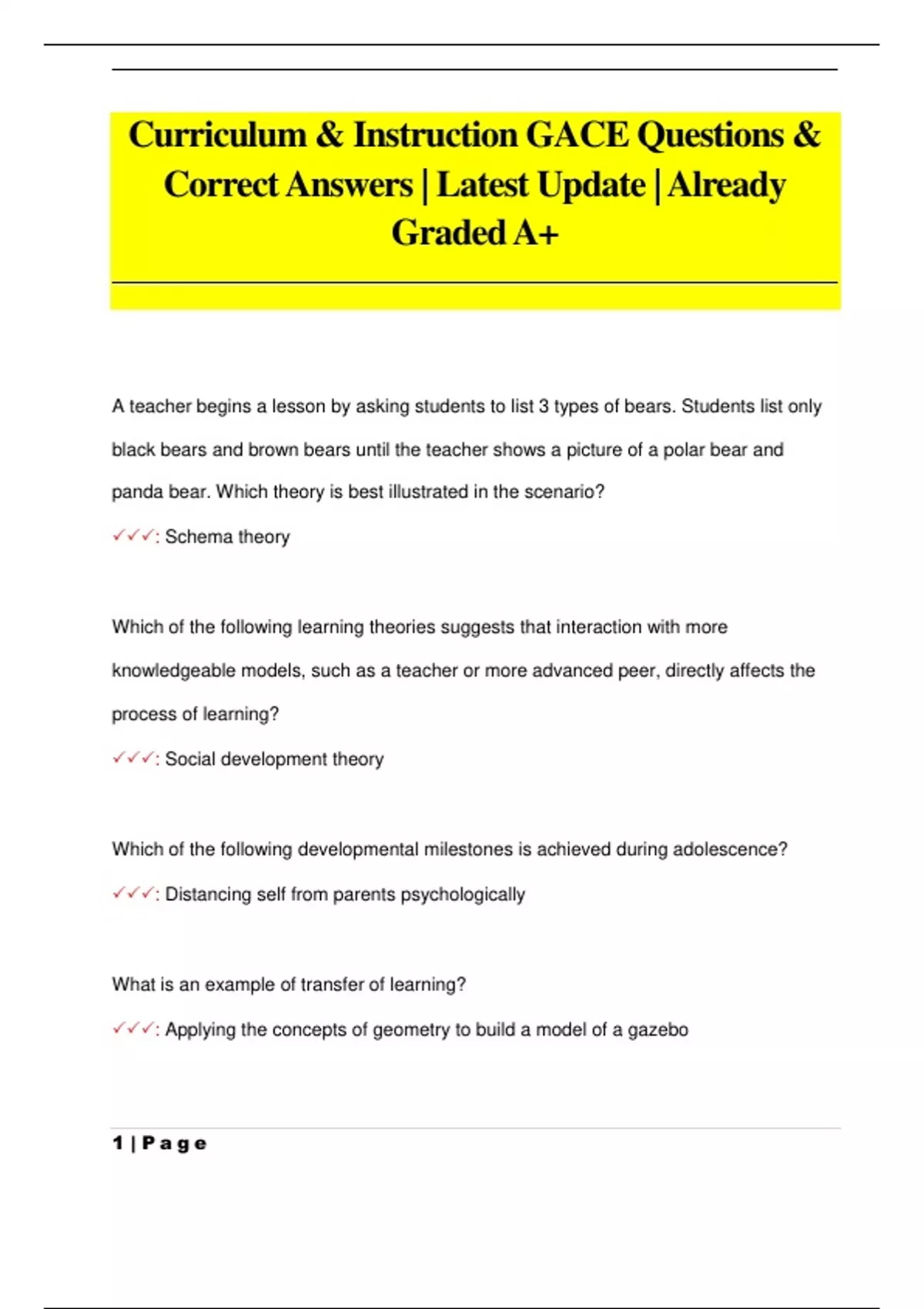 Curriculum & Instruction GACE Questions & Correct Answers | Latest Update | Already Graded A+

A teacher begins a lesson by asking students to list 3 types of bears. Students list only black bears and brown bears until the teacher shows a picture of a polar bear and panda bear. Which theory is best illustrated in the scenario?

✓✓✓: Schema theory

Which of the following learning theories suggests that interaction with more knowledgeable models, such as a teacher or more advanced peer, directly affects the process of learning?

✓✓✓: Social development theory

Which of the following developmental milestones is achieved during adolescence?

✓✓✓: Distancing self from parents psychologically

What is an example of transfer of learning?

✓✓✓: Applying the concepts of geometry to build a model of a gazebo

1 | Page